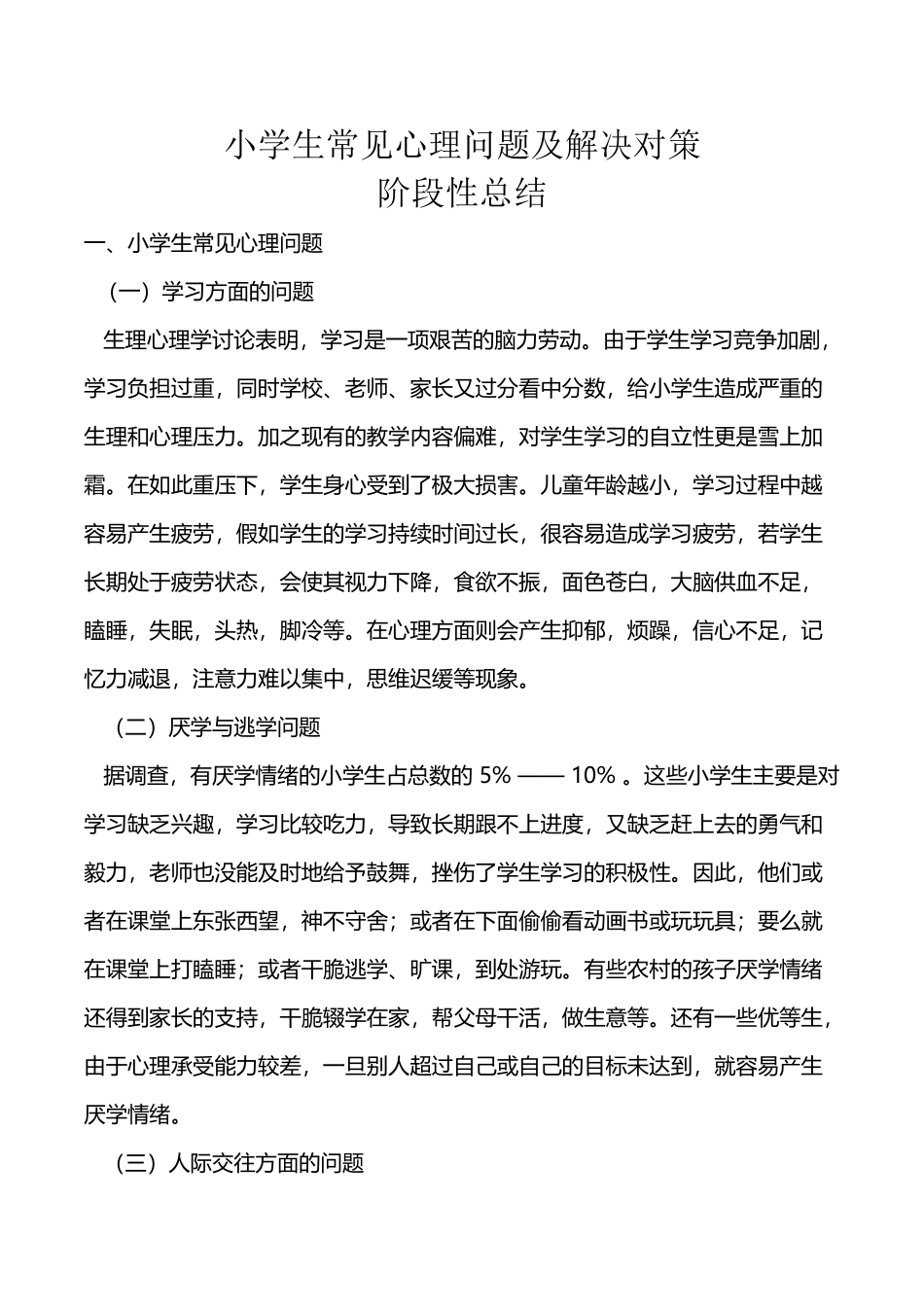 小学生常见心理问题及解决对策
阶段性总结

一、小学生常见心理问题

（一）学习方面的问题

生理心理学讨论表明，学习是一项艰苦的脑力劳动。由于学生学习竞争加剧，学习负担过重，同时学校、老师、家长又过分看中分数，给小学生造成严重的生理和心理压力。加之现有的教学内容偏难，对学生学习的自立性更是雪上加霜。在如此重压下，学生身心受到了极大损害。儿童年龄越小，学习过程中越容易产生疲劳，假如学生的学习持续时间过长，很容易造成学习疲劳，若学生长期处于疲劳状态，会使其视力下降，食欲不振，面色苍白，大脑供血不足，瞌睡，失眠，头热，脚冷等。在心理方面则会产生抑郁，烦躁，信心不足，记忆力减退，注意力难以集中，思维迟缓等现象。

（二）厌学与逃学问题

据调查，有厌学情绪的小学生占总数的 5% —— 10% 。这些小学生主要是对学习缺乏兴趣，学习比较吃力，导致长期跟不上进度，又缺乏赶上去的勇气和毅力，老师也没能及时地给予鼓舞，挫伤了学生学习的积极性。因此，他们或者在课堂上东张西望，神不守舍；或者在下面偷偷看动画书或玩玩具；要么就在课堂上打瞌睡；或者干脆逃学、旷课，到处游玩。有些农村的孩子厌学情绪还得到家长的支持，干脆辍学在家，帮父母干活，做生意等。还有一些优等生，由于心理承受能力较差，一旦别人超过自己或自己的目标未达到，就容易产生厌学情绪。

（三）人际交往方面的问题